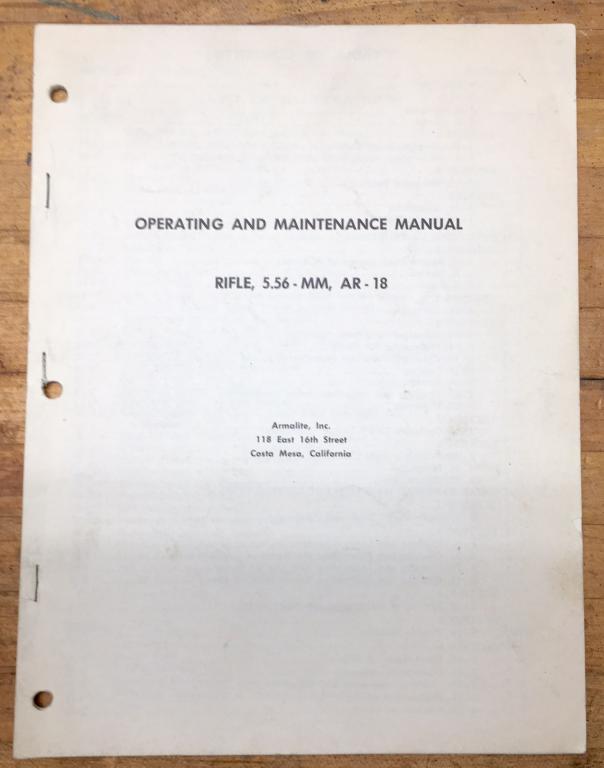 OPERATING AND MAINTENANCE MANUAL

RIFLE, 5.56 - MM, AR - 18

Armalite, Inc.
118 East 16th Street
Costa Mesa, California